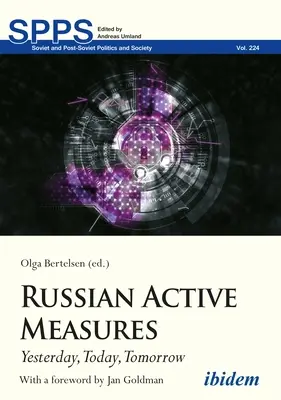 SPPS Edited by Andreas Umland

Soviet and Post-Soviet Politics and Society Vol. 224

Olga Bertelsen (ed.)

RUSSIAN ACTIVE MEASURES

Yesterday, Today, Tomorrow

With a foreword by Jan Goldman

ibidem